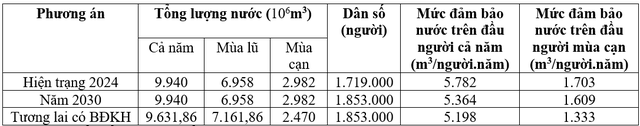 | Phương án | Tổng lượng nước ($10^6m^3$) | | | Dân số (người) | Mức đảm bảo nước trên đầu người cả năm ($m^3$/người.năm) | Mức đảm bảo nước trên đầu người mùa cạn ($m^3$/người.năm) |
|---|---|---|---|---|---|---|
| | Cả năm | Mùa lũ | Mùa cạn | | | |
| Hiện trạng 2024 | 9.940 | 6.958 | 2.982 | 1.719.000 | 5.782 | 1.703 |
| Năm 2030 | 9.940 | 6.958 | 2.982 | 1.853.000 | 5.364 | 1.609 |
| Tương lai có BĐKH | 9.631,86 | 7.161,86 | 2.470 | 1.853.000 | 5.198 | 1.333 |